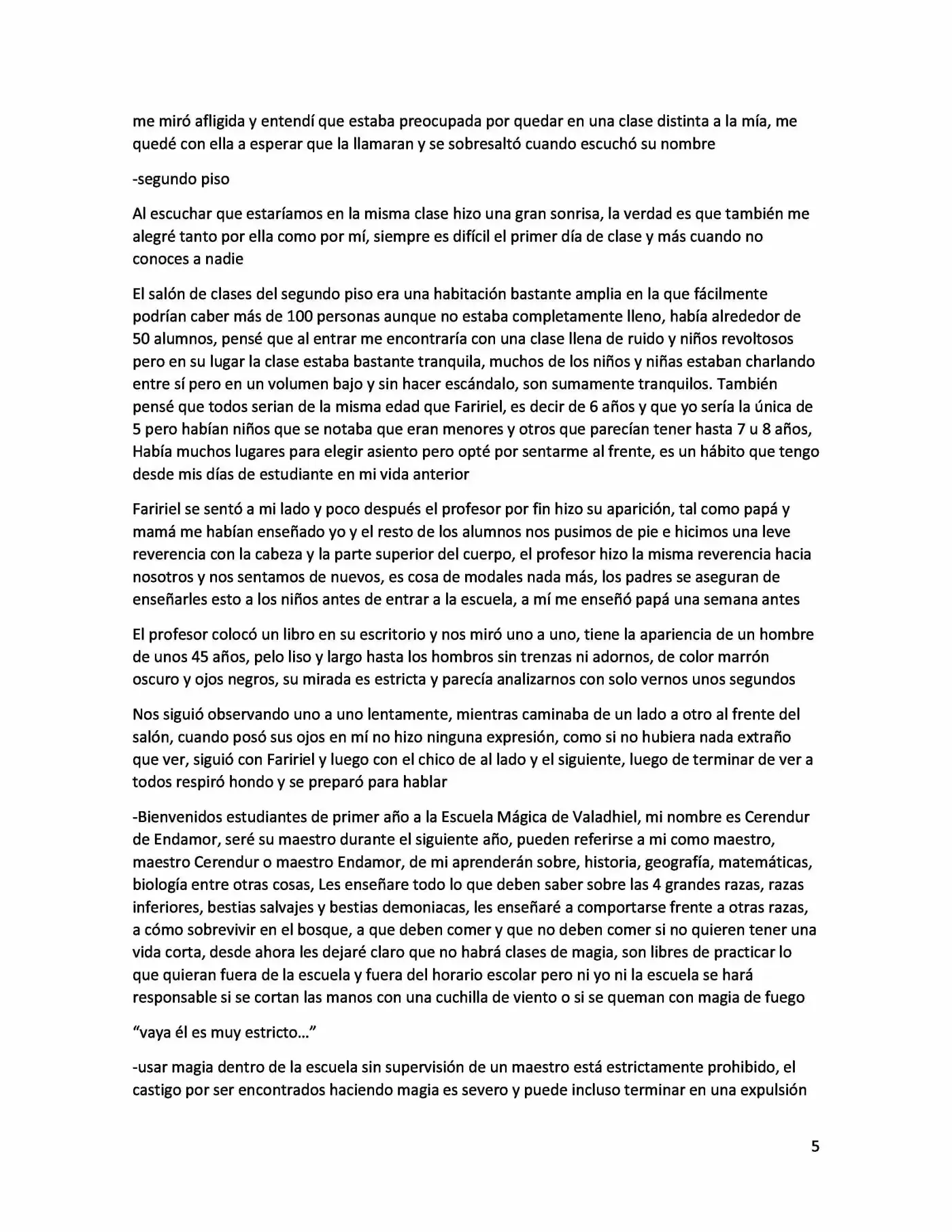 me miró afligida y entendí que estaba preocupada por quedar en una clase distinta a la mía, me quedé con ella a esperar que la llamaran y se sobresaltó cuando escuchó su nombre

-segundo piso

Al escuchar que estaríamos en la misma clase hizo una gran sonrisa, la verdad es que también me alegré tanto por ella como por mí, siempre es difícil el primer día de clase y más cuando no conoces a nadie

El salón de clases del segundo piso era una habitación bastante amplia en la que fácilmente podrían caber más de 100 personas aunque no estaba completamente lleno, había alrededor de 50 alumnos, pensé que al entrar me encontraría con una clase llena de ruido y niños revoltosos pero en su lugar la clase estaba bastante tranquila, muchos de los niños y niñas estaban charlando entre sí pero en un volumen bajo y sin hacer escándalo, son sumamente tranquilos. También pensé que todos serian de la misma edad que Faririel, es decir de 6 años y que yo sería la única de 5 pero habían niños que se notaba que eran menores y otros que parecían tener hasta 7 u 8 años, Había muchos lugares para elegir asiento pero opté por sentarme al frente, es un hábito que tengo desde mis días de estudiante en mi vida anterior

Faririel se sentó a mi lado y poco después el profesor por fin hizo su aparición, tal como papá y mamá me habían enseñado yo y el resto de los alumnos nos pusimos de pie e hicimos una leve reverencia con la cabeza y la parte superior del cuerpo, el profesor hizo la misma reverencia hacia nosotros y nos sentamos de nuevos, es cosa de modales nada más, los padres se aseguran de enseñarles esto a los niños antes de entrar a la escuela, a mí me enseñó papá una semana antes

El profesor colocó un libro en su escritorio y nos miró uno a uno, tiene la apariencia de un hombre de unos 45 años, pelo liso y largo hasta los hombros sin trenzas ni adornos, de color marrón oscuro y ojos negros, su mirada es estricta y parecía analizarnos con solo vernos unos segundos

Nos siguió observando uno a uno lentamente, mientras caminaba de un lado a otro al frente del salón, cuando posó sus ojos en mí no hizo ninguna expresión, como si no hubiera nada extraño que ver, siguió con Faririel y luego con el chico de al lado y el siguiente, luego de terminar de ver a todos respiró hondo y se preparó para hablar

-Bienvenidos estudiantes de primer año a la Escuela Mágica de Valadhiel, mi nombre es Cerendur de Endamor, seré su maestro durante el siguiente año, pueden referirse a mi como maestro, maestro Cerendur o maestro Endamor, de mi aprenderán sobre, historia, geografía, matemáticas, biología entre otras cosas, Les enseñare todo lo que deben saber sobre las 4 grandes razas, razas inferiores, bestias salvajes y bestias demoniacas, les enseñaré a comportarse frente a otras razas, a cómo sobrevivir en el bosque, a que deben comer y que no deben comer si no quieren tener una vida corta, desde ahora les dejaré claro que no habrá clases de magia, son libres de practicar lo que quieran fuera de la escuela y fuera del horario escolar pero ni yo ni la escuela se hará responsable si se cortan las manos con una cuchilla de viento o si se queman con magia de fuego

"vaya él es muy estricto…"

-usar magia dentro de la escuela sin supervisión de un maestro está estrictamente prohibido, el castigo por ser encontrados haciendo magia es severo y puede incluso terminar en una expulsión

5